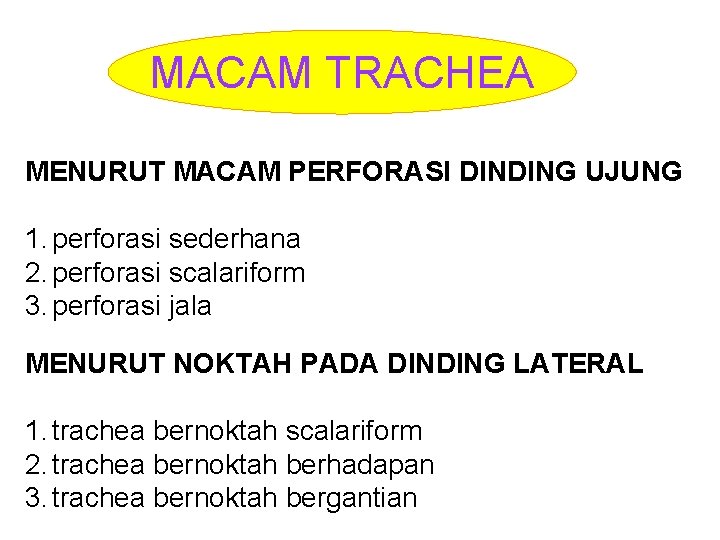 MACAM TRACHEA

MENURUT MACAM PERFORASI DINDING UJUNG

1. perforasi sederhana
2. perforasi scalariform
3. perforasi jala

MENURUT NOKTAH PADA DINDING LATERAL

1. trachea bernoktah scalariform
2. trachea bernoktah berhadapan
3. trachea bernoktah bergantian